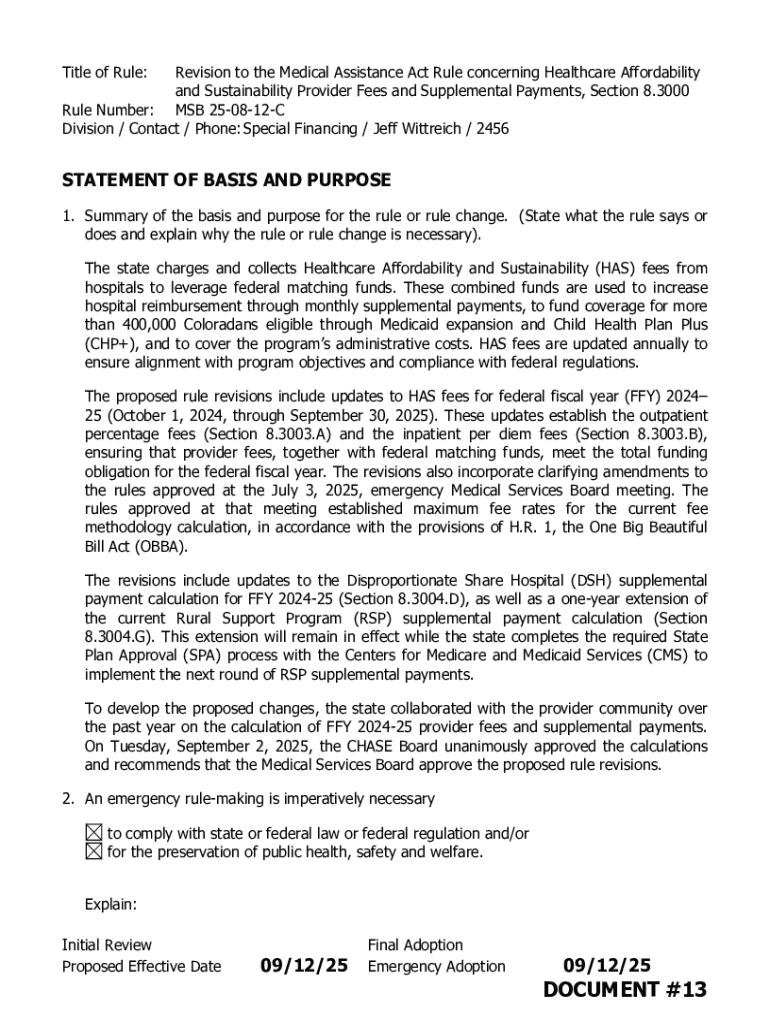 Title of Rule: Revision to the Medical Assistance Act Rule concerning Healthcare Affordability and Sustainability Provider Fees and Supplemental Payments, Section 8.3000
Rule Number: MSB 25-08-12-C
Division / Contact / Phone: Special Financing / Jeff Wittreich / 2456

STATEMENT OF BASIS AND PURPOSE

1. Summary of the basis and purpose for the rule or rule change. (State what the rule says or does and explain why the rule or rule change is necessary).

The state charges and collects Healthcare Affordability and Sustainability (HAS) fees from hospitals to leverage federal matching funds. These combined funds are used to increase hospital reimbursement through monthly supplemental payments, to fund coverage for more than 400,000 Coloradans eligible through Medicaid expansion and Child Health Plan Plus (CHP+), and to cover the program's administrative costs. HAS fees are updated annually to ensure alignment with program objectives and compliance with federal regulations.

The proposed rule revisions include updates to HAS fees for federal fiscal year (FFY) 2024–25 (October 1, 2024, through September 30, 2025). These updates establish the outpatient percentage fees (Section 8.3003.A) and the inpatient per diem fees (Section 8.3003.B), ensuring that provider fees, together with federal matching funds, meet the total funding obligation for the federal fiscal year. The revisions also incorporate clarifying amendments to the rules approved at the July 3, 2025, emergency Medical Services Board meeting. The rules approved at that meeting established maximum fee rates for the current fee methodology calculation, in accordance with the provisions of H.R. 1, the One Big Beautiful Bill Act (OBBA).

The revisions include updates to the Disproportionate Share Hospital (DSH) supplemental payment calculation for FFY 2024-25 (Section 8.3004.D), as well as a one-year extension of the current Rural Support Program (RSP) supplemental payment calculation (Section 8.3004.G). This extension will remain in effect while the state completes the required State Plan Approval (SPA) process with the Centers for Medicare and Medicaid Services (CMS) to implement the next round of RSP supplemental payments.

To develop the proposed changes, the state collaborated with the provider community over the past year on the calculation of FFY 2024-25 provider fees and supplemental payments. On Tuesday, September 2, 2025, the CHASE Board unanimously approved the calculations and recommends that the Medical Services Board approve the proposed rule revisions.

2. An emergency rule-making is imperatively necessary

☒ to comply with state or federal law or federal regulation and/or
☒ for the preservation of public health, safety and welfare.

Explain:

Initial Review
Proposed Effective Date 09/12/25
Final Adoption
Emergency Adoption 09/12/25
DOCUMENT #13